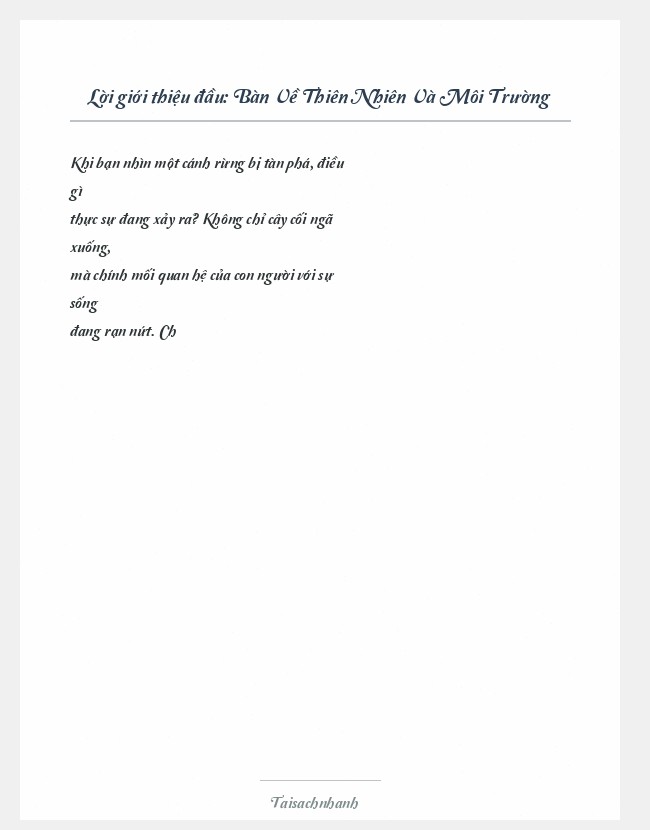 Lời giới thiệu đầu: Bàn Về Thiên Nhiên Và Môi Trường

Khi bạn nhìn một cánh rừng bị tàn phá, điều gì thực sự đang xảy ra? Không chỉ cây cối ngã xuống, mà chính mối quan hệ của con người với sự sống đang rạn nứt. Ch

Taisachnhanh